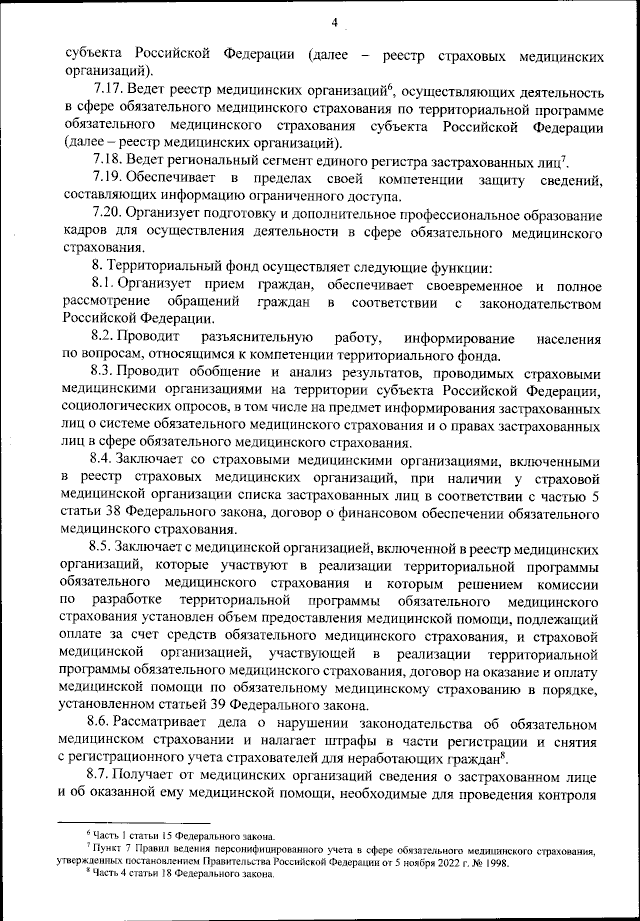 4

субъекта Российской Федерации (далее – реестр страховых медицинских организаций).

7.17. Ведет реестр медицинских организаций$^6$, осуществляющих деятельность в сфере обязательного медицинского страхования по территориальной программе обязательного медицинского страхования субъекта Российской Федерации (далее – реестр медицинских организаций).

7.18. Ведет региональный сегмент единого регистра застрахованных лиц$^7$.

7.19. Обеспечивает в пределах своей компетенции защиту сведений, составляющих информацию ограниченного доступа.

7.20. Организует подготовку и дополнительное профессиональное образование кадров для осуществления деятельности в сфере обязательного медицинского страхования.

8. Территориальный фонд осуществляет следующие функции:

8.1. Организует прием граждан, обеспечивает своевременное и полное рассмотрение обращений граждан в соответствии с законодательством Российской Федерации.

8.2. Проводит разъяснительную работу, информирование населения по вопросам, относящимся к компетенции территориального фонда.

8.3. Проводит обобщение и анализ результатов, проводимых страховыми медицинскими организациями на территории субъекта Российской Федерации, социологических опросов, в том числе на предмет информирования застрахованных лиц о системе обязательного медицинского страхования и о правах застрахованных лиц в сфере обязательного медицинского страхования.

8.4. Заключает со страховыми медицинскими организациями, включенными в реестр страховых медицинских организаций, при наличии у страховой медицинской организации списка застрахованных лиц в соответствии с частью 5 статьи 38 Федерального закона, договор о финансовом обеспечении обязательного медицинского страхования.

8.5. Заключает с медицинской организацией, включенной в реестр медицинских организаций, которые участвуют в реализации территориальной программы обязательного медицинского страхования и которым решением комиссии по разработке территориальной программы обязательного медицинского страхования установлен объем предоставления медицинской помощи, подлежащий оплате за счет средств обязательного медицинского страхования, и страховой медицинской организацией, участвующей в реализации территориальной программы обязательного медицинского страхования, договор на оказание и оплату медицинской помощи по обязательному медицинскому страхованию в порядке, установленном статьей 39 Федерального закона.

8.6. Рассматривает дела о нарушении законодательства об обязательном медицинском страховании и налагает штрафы в части регистрации и снятия с регистрационного учета страхователей для неработающих граждан$^8$.

8.7. Получает от медицинских организаций сведения о застрахованном лице и об оказанной ему медицинской помощи, необходимые для проведения контроля

$^6$ Часть 1 статьи 15 Федерального закона.
$^7$ Пункт 7 Правил ведения персонифицированного учета в сфере обязательного медицинского страхования, утвержденных постановлением Правительства Российской Федерации от 5 ноября 2022 г. № 1998.
$^8$ Часть 4 статьи 18 Федерального закона.